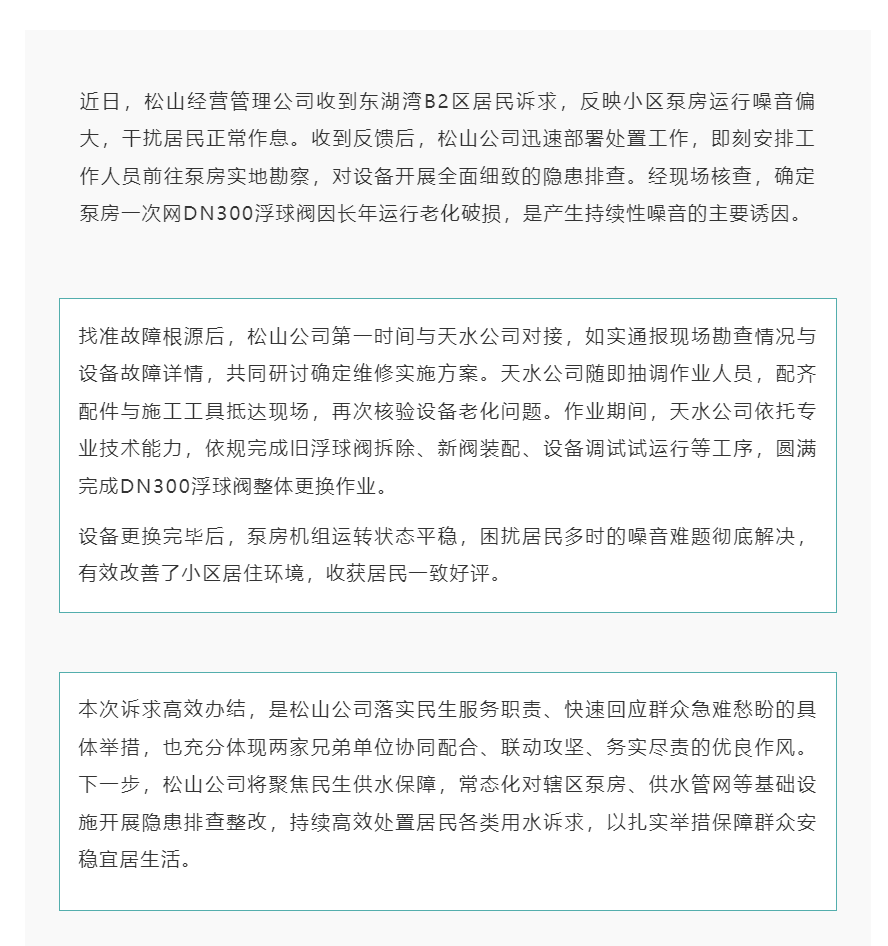 近日，松山经营管理公司收到东湖湾B2区居民诉求，反映小区泵房运行噪音偏大，干扰居民正常作息。收到反馈后，松山公司迅速部署处置工作，即刻安排工作人员前往泵房实地勘察，对设备开展全面细致的隐患排查。经现场核查，确定泵房一次网DN300浮球阀因长年运行老化破损，是产生持续性噪音的主要诱因。

找准故障根源后，松山公司第一时间与天水公司对接，如实通报现场勘查情况与设备故障详情，共同研讨确定维修实施方案。天水公司随即抽调作业人员，配齐配件与施工工具抵达现场，再次核验设备老化问题。作业期间，天水公司依托专业技术能力，依规完成旧浮球阀拆除、新阀装配、设备调试试运行等工序，圆满完成DN300浮球阀整体更换作业。

设备更换完毕后，泵房机组运转状态平稳，困扰居民多时的噪音难题彻底解决，有效改善了小区居住环境，收获居民一致好评。

本次诉求高效办结，是松山公司落实民生服务职责、快速回应群众急难愁盼的具体举措，也充分体现两家兄弟单位协同配合、联动攻坚、务实尽责的优良作风。下一步，松山公司将聚焦民生供水保障，常态化对辖区泵房、供水管网等基础设施开展隐患排查整改，持续高效处置居民各类用水诉求，以扎实举措保障群众安稳宜居生活。